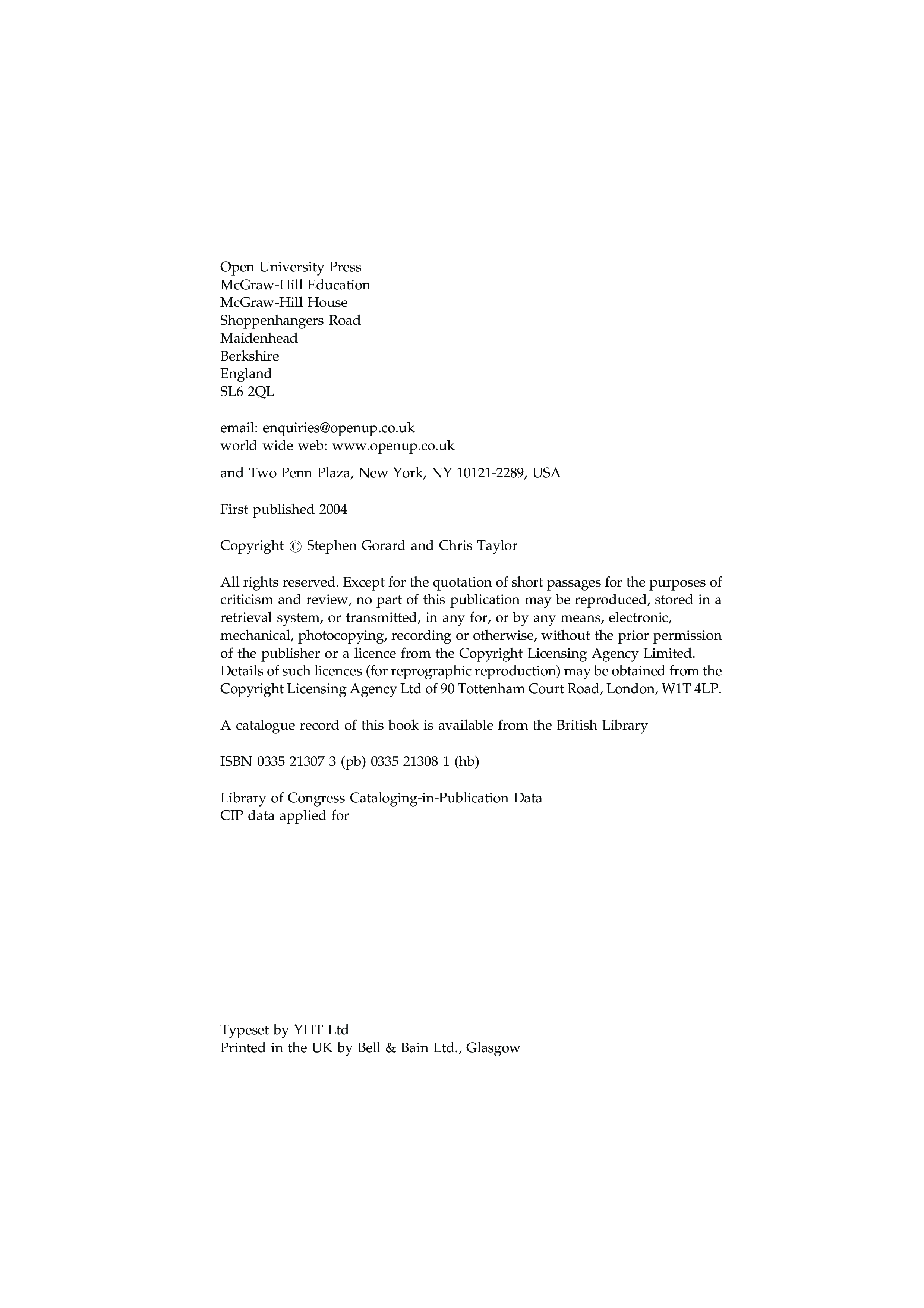 Open University Press
McGraw-Hill Education
McGraw-Hill House
Shoppenhangers Road
Maidenhead
Berkshire
England
SL6 2QL

email: enquiries@openup.co.uk
world wide web: www.openup.co.uk

and Two Penn Plaza, New York, NY 10121-2289, USA

First published 2004

Copyright © Stephen Gorard and Chris Taylor

All rights reserved. Except for the quotation of short passages for the purposes of criticism and review, no part of this publication may be reproduced, stored in a retrieval system, or transmitted, in any for, or by any means, electronic, mechanical, photocopying, recording or otherwise, without the prior permission of the publisher or a licence from the Copyright Licensing Agency Limited. Details of such licences (for reprographic reproduction) may be obtained from the Copyright Licensing Agency Ltd of 90 Tottenham Court Road, London, W1T 4LP.

A catalogue record of this book is available from the British Library

ISBN 0335 21307 3 (pb) 0335 21308 1 (hb)

Library of Congress Cataloging-in-Publication Data
CIP data applied for

Typeset by YHT Ltd
Printed in the UK by Bell & Bain Ltd., Glasgow